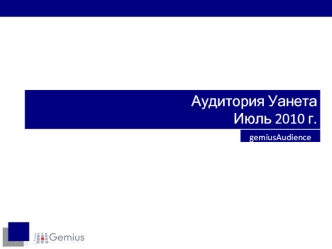 Аудитория Уанета
Июль 2010 г.

gemiusAudience

Gemius